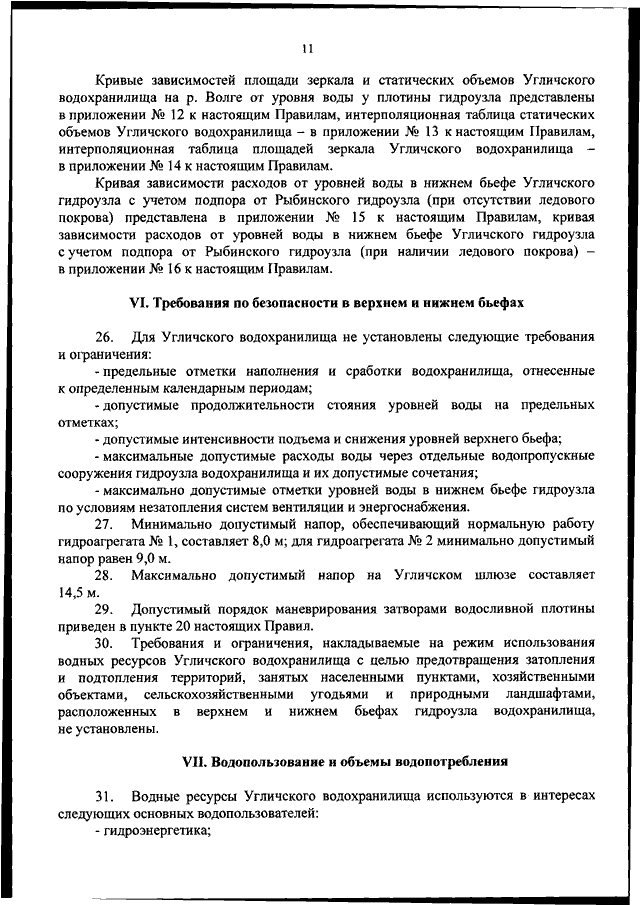 11

Кривые зависимостей площади зеркала и статических объемов Угличского водохранилища на р. Волге от уровня воды у плотины гидроузла представлены в приложении № 12 к настоящим Правилам, интерполяционная таблица статических объемов Угличского водохранилища – в приложении № 13 к настоящим Правилам, интерполяционная таблица площадей зеркала Угличского водохранилища – в приложении № 14 к настоящим Правилам.

Кривая зависимости расходов от уровней воды в нижнем бьефе Угличского гидроузла с учетом подпора от Рыбинского гидроузла (при отсутствии ледового покрова) представлена в приложении № 15 к настоящим Правилам, кривая зависимости расходов от уровней воды в нижнем бьефе Угличского гидроузла с учетом подпора от Рыбинского гидроузла (при наличии ледового покрова) – в приложении № 16 к настоящим Правилам.

VI. Требования по безопасности в верхнем и нижнем бьефах

26. Для Угличского водохранилища не установлены следующие требования и ограничения:

- предельные отметки наполнения и сработки водохранилища, отнесенные к определенным календарным периодам;

- допустимые продолжительности стояния уровней воды на предельных отметках;

- допустимые интенсивности подъема и снижения уровней верхнего бьефа;

- максимальные допустимые расходы воды через отдельные водопропускные сооружения гидроузла водохранилища и их допустимые сочетания;

- максимально допустимые отметки уровней воды в нижнем бьефе гидроузла по условиям незатопления систем вентиляции и энергоснабжения.

27. Минимально допустимый напор, обеспечивающий нормальную работу гидроагрегата № 1, составляет 8,0 м; для гидроагрегата № 2 минимально допустимый напор равен 9,0 м.

28. Максимально допустимый напор на Угличском шлюзе составляет 14,5 м.

29. Допустимый порядок маневрирования затворами водосливной плотины приведен в пункте 20 настоящих Правил.

30. Требования и ограничения, накладываемые на режим использования водных ресурсов Угличского водохранилища с целью предотвращения затопления и подтопления территорий, занятых населенными пунктами, хозяйственными объектами, сельскохозяйственными угодьями и природными ландшафтами, расположенных в верхнем и нижнем бьефах гидроузла водохранилища, не установлены.

VII. Водопользование и объемы водопотребления

31. Водные ресурсы Угличского водохранилища используются в интересах следующих основных водопользователей:

- гидроэнергетика;